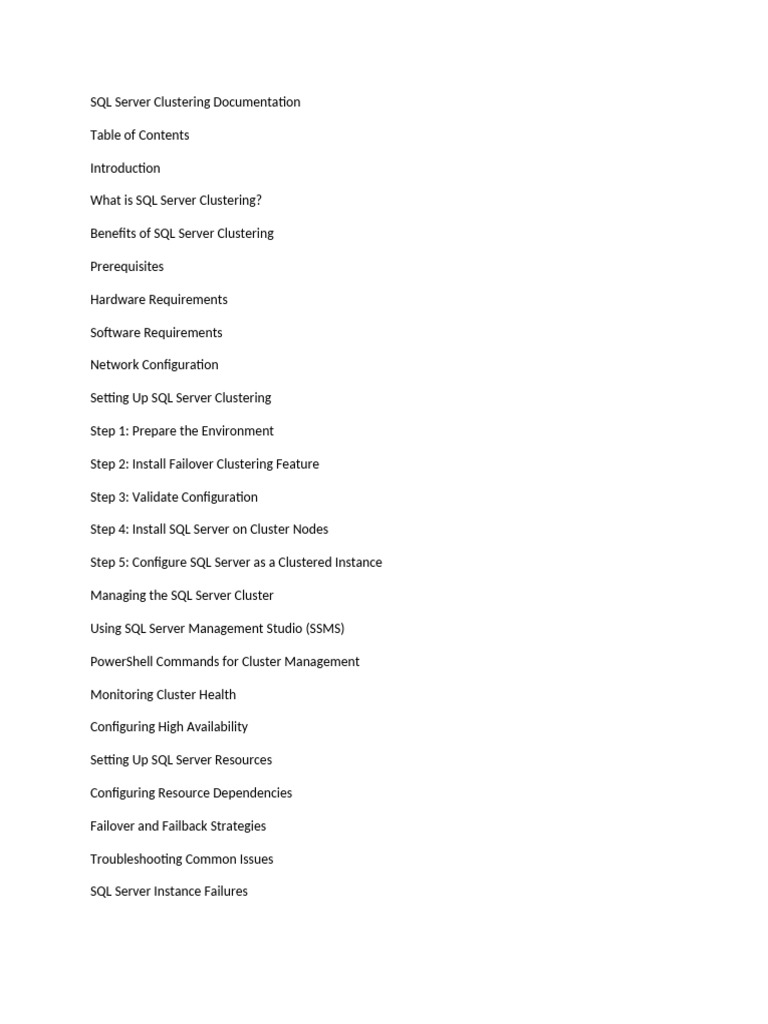 SQL Server Clustering Documentation

Table of Contents

Introduction

What is SQL Server Clustering?

Benefits of SQL Server Clustering

Prerequisites

Hardware Requirements

Software Requirements

Network Configuration

Setting Up SQL Server Clustering

Step 1: Prepare the Environment

Step 2: Install Failover Clustering Feature

Step 3: Validate Configuration

Step 4: Install SQL Server on Cluster Nodes

Step 5: Configure SQL Server as a Clustered Instance

Managing the SQL Server Cluster

Using SQL Server Management Studio (SSMS)

PowerShell Commands for Cluster Management

Monitoring Cluster Health

Configuring High Availability

Setting Up SQL Server Resources

Configuring Resource Dependencies

Failover and Failback Strategies

Troubleshooting Common Issues

SQL Server Instance Failures